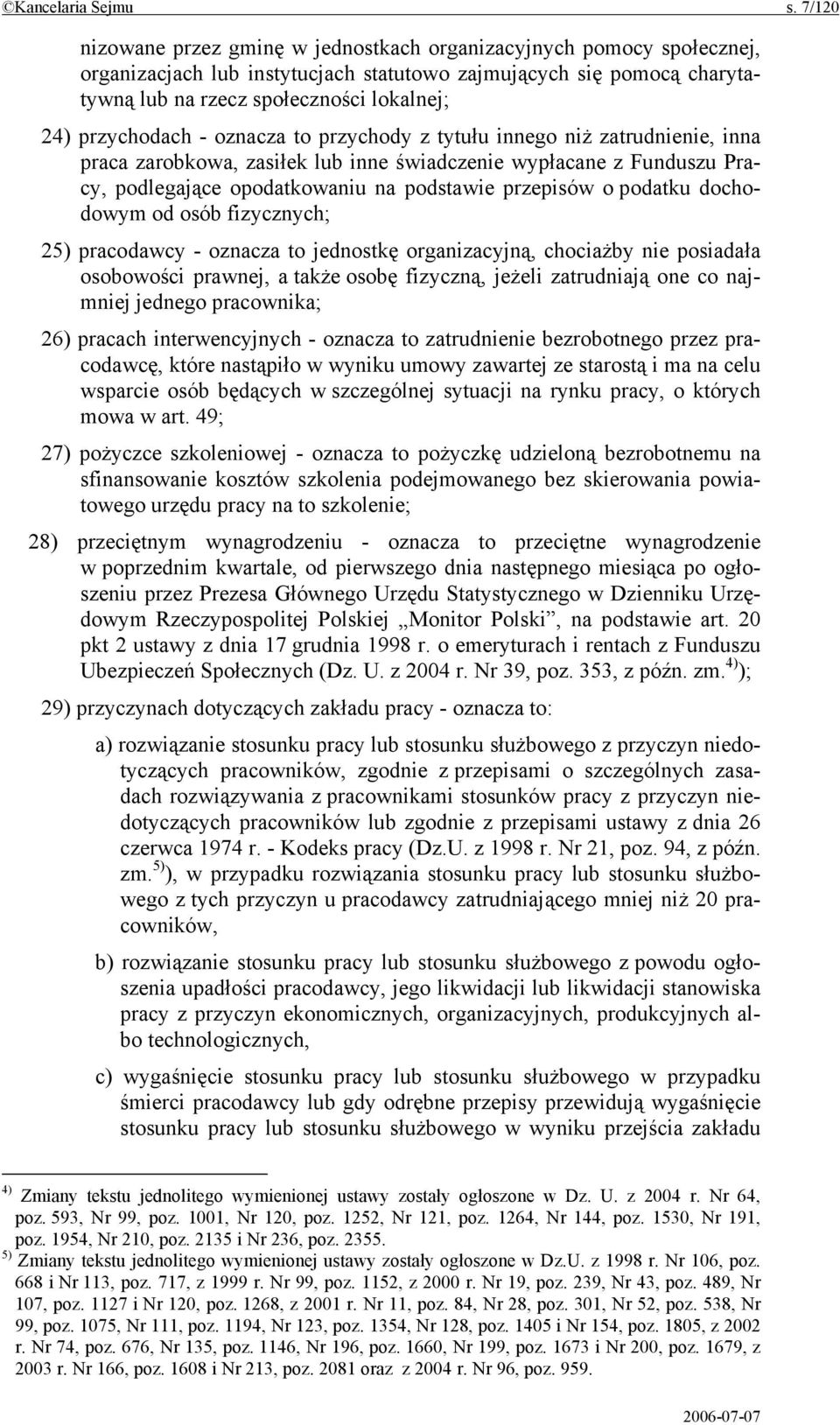 ©Kancelaria Sejmu s. 7/120

nizowane przez gminę w jednostkach organizacyjnych pomocy społecznej, organizacjach lub instytucjach statutowo zajmujących się pomocą charytatywną lub na rzecz społeczności lokalnej;

24) przychodach - oznacza to przychody z tytułu innego niż zatrudnienie, inna praca zarobkowa, zasiłek lub inne świadczenie wypłacane z Funduszu Pracy, podlegające opodatkowaniu na podstawie przepisów o podatku dochodowym od osób fizycznych;

25) pracodawcy - oznacza to jednostkę organizacyjną, chociażby nie posiadała osobowości prawnej, a także osobę fizyczną, jeżeli zatrudniają one co najmniej jednego pracownika;

26) pracach interwencyjnych - oznacza to zatrudnienie bezrobotnego przez pracodawcę, które nastąpiło w wyniku umowy zawartej ze starostą i ma na celu wsparcie osób będących w szczególnej sytuacji na rynku pracy, o których mowa w art. 49;

27) pożyczce szkoleniowej - oznacza to pożyczkę udzieloną bezrobotnemu na sfinansowanie kosztów szkolenia podejmowanego bez skierowania powiatowego urzędu pracy na to szkolenie;

28) przeciętnym wynagrodzeniu - oznacza to przeciętne wynagrodzenie w poprzednim kwartale, od pierwszego dnia następnego miesiąca po ogłoszeniu przez Prezesa Głównego Urzędu Statystycznego w Dzienniku Urzędowym Rzeczypospolitej Polskiej „Monitor Polski”, na podstawie art. 20 pkt 2 ustawy z dnia 17 grudnia 1998 r. o emeryturach i rentach z Funduszu Ubezpieczeń Społecznych (Dz. U. z 2004 r. Nr 39, poz. 353, z późn. zm.$^{4)}$);

29) przyczynach dotyczących zakładu pracy - oznacza to:

a) rozwiązanie stosunku pracy lub stosunku służbowego z przyczyn niedotyczących pracowników, zgodnie z przepisami o szczególnych zasadach rozwiązywania z pracownikami stosunków pracy z przyczyn niedotyczących pracowników lub zgodnie z przepisami ustawy z dnia 26 czerwca 1974 r. - Kodeks pracy (Dz.U. z 1998 r. Nr 21, poz. 94, z późn. zm.$^{5)}$), w przypadku rozwiązania stosunku pracy lub stosunku służbowego z tych przyczyn u pracodawcy zatrudniającego mniej niż 20 pracowników,

b) rozwiązanie stosunku pracy lub stosunku służbowego z powodu ogłoszenia upadłości pracodawcy, jego likwidacji lub likwidacji stanowiska pracy z przyczyn ekonomicznych, organizacyjnych, produkcyjnych albo technologicznych,

c) wygaśnięcie stosunku pracy lub stosunku służbowego w przypadku śmierci pracodawcy lub gdy odrębne przepisy przewidują wygaśnięcie stosunku pracy lub stosunku służbowego w wyniku przejścia zakładu

$^{4)}$ Zmiany tekstu jednolitego wymienionej ustawy zostały ogłoszone w Dz. U. z 2004 r. Nr 64, poz. 593, Nr 99, poz. 1001, Nr 120, poz. 1252, Nr 121, poz. 1264, Nr 144, poz. 1530, Nr 191, poz. 1954, Nr 210, poz. 2135 i Nr 236, poz. 2355.
$^{5)}$ Zmiany tekstu jednolitego wymienionej ustawy zostały ogłoszone w Dz.U. z 1998 r. Nr 106, poz. 668 i Nr 113, poz. 717, z 1999 r. Nr 99, poz. 1152, z 2000 r. Nr 19, poz. 239, Nr 43, poz. 489, Nr 107, poz. 1127 i Nr 120, poz. 1268, z 2001 r. Nr 11, poz. 84, Nr 28, poz. 301, Nr 52, poz. 538, Nr 99, poz. 1075, Nr 111, poz. 1194, Nr 123, poz. 1354, Nr 128, poz. 1405 i Nr 154, poz. 1805, z 2002 r. Nr 74, poz. 676, Nr 135, poz. 1146, Nr 196, poz. 1660, Nr 199, poz. 1673 i Nr 200, poz. 1679, z 2003 r. Nr 166, poz. 1608 i Nr 213, poz. 2081 oraz z 2004 r. Nr 96, poz. 959.

2006-07-07